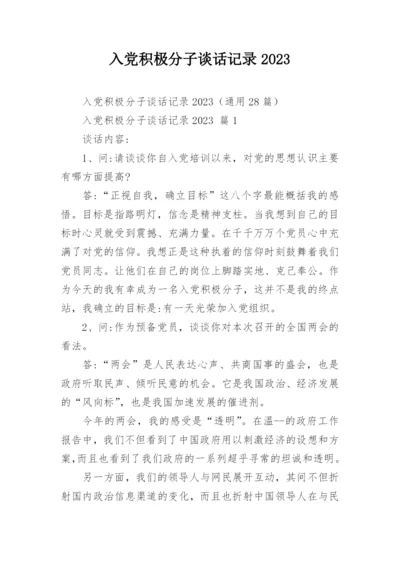 入党积极分子谈话记录 2023

入党积极分子谈话记录 2023（通用 28 篇）

入党积极分子谈话记录 2023 篇 1

谈话内容：

1、问:请谈谈你自入党培训以来，对党的思想认识主要有哪方面提高?

答:“正视自我，确立目标”这八个字最能概括我的感悟。目标是指路明灯，信念是精神支柱。当我想到自己的目标时心灵就受到震撼、充满力量。在千千万万个党员心中充满了对党的信仰。我想正是这种执着的信仰时刻鼓舞着我们党员同志。让他们在自己的岗位上脚踏实地、克己奉公。作为今天的我有幸成为一名入党积极分子，这并不是我的终点站，我确立的目标是:有一天光荣加入党组织。

2、问:作为预备党员，谈谈你对本次召开的全国两会的看法。

答:“两会”是人民表达心声、共商国事的盛会，也是政府听取民声、倾听民意的机会。它是我国政治、经济发展的“风向标”，也是我国加速发展的催进剂。

今年的两会，我的感受是“透明”。在温—的政府工作报告中，我们不但看到了中国政府用以刺激经济的设想和方案,而且也看到了我们政府的一系列超乎寻常的坦诚和透明。

另一方面，我们的领导人与网民展开互动，其间不但折射国内政治信息渠道的变化，而且也折射中国领导人在与民